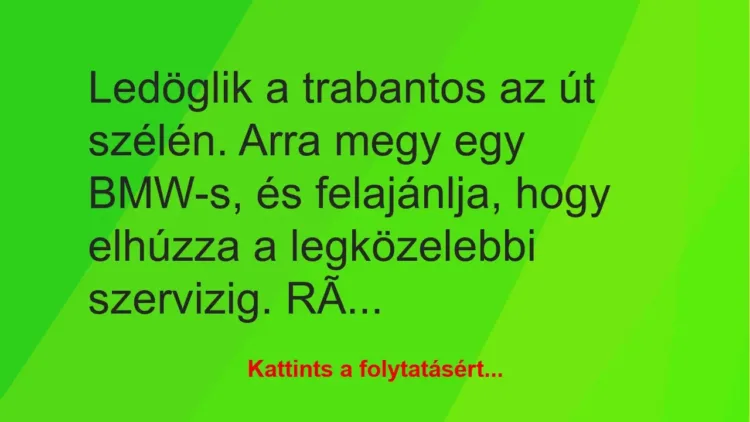 Ledöglik a trabantos az út szélén. Arra megy egy BMW-s, és felajánlja, hogy elhúzza a legközelebbi szervizig. RÃ...

Kattints a folytatásért...